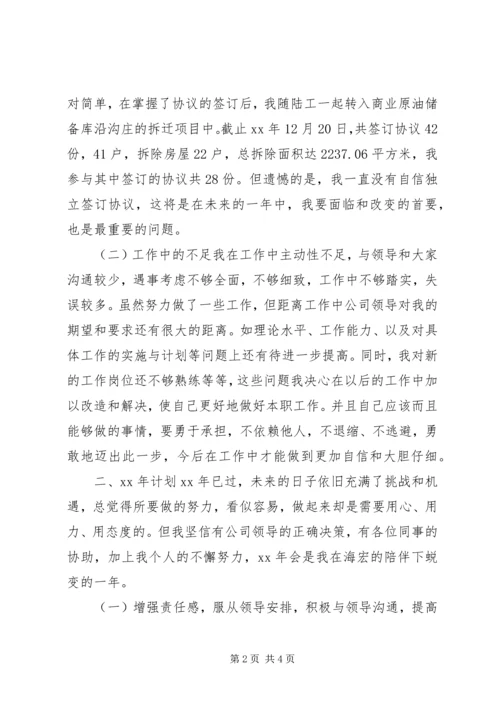 对简单，在掌握了协议的签订后，我随陆工一起转入商业原油储备库沿沟庄的拆迁项目中。截止 xx 年 12 月 20 日，共签订协议 42 份，41 户，拆除房屋 22 户，总拆除面积达 2237.06 平方米，我参与其中签订的协议共 28 份。但遗憾的是，我一直没有自信独立签订协议，这将是在未来的一年中，我要面临和改变的首要，也是最重要的问题。

（二）工作中的不足我在工作中主动性不足，与领导和大家沟通较少，遇事考虑不够全面，不够细致，工作中不够踏实，失误较多。虽然努力做了一些工作，但距离工作中公司领导对我的期望和要求还有很大的距离。如理论水平、工作能力、以及对具体工作的实施与计划等问题上还有待进一步提高。同时，我对新的工作岗位还不够熟练等等，这些问题我决心在以后的工作中加以改造和解决，使自己更好地做好本职工作。并且自己应该而且能够做的事情，要勇于承担，不依赖他人，不退缩、不逃避，勇敢地迈出此一步，今后在工作中才能做到更加自信和大胆仔细。

二、xx 年计划 xx 年已过，未来的日子依旧充满了挑战和机遇，总觉得所要做的努力，看似容易，做起来却是需要用心、用力、用态度的。但我坚信有公司领导的正确决策，有各位同事的协助，加上我个人的不懈努力，xx 年会是我在海宏的陪伴下蜕变的一年。

（一）增强责任感，服从领导安排，积极与领导沟通，提高

第 2 页 共 4 页